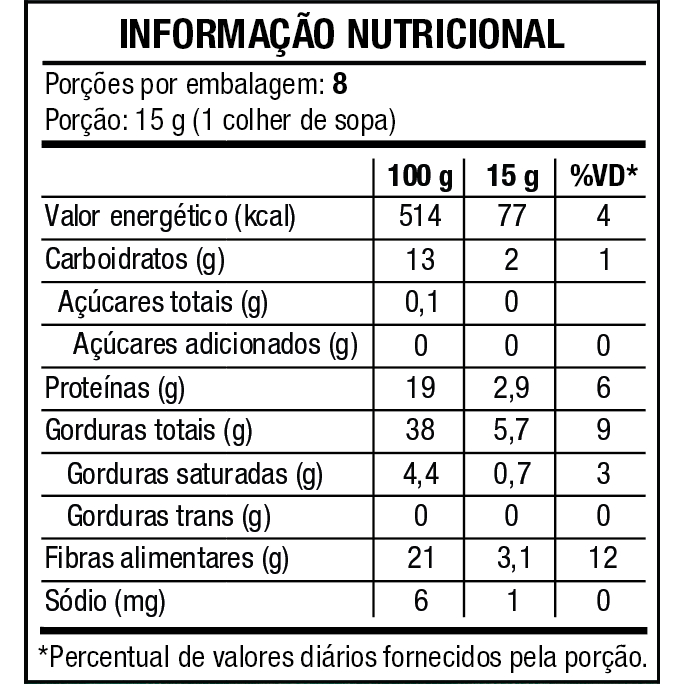 INFORMAÇÃO NUTRICIONAL

Porções por embalagem: 8
Porção: 15 g (1 colher de sopa)

|  | 100 g | 15 g | %VD* |
|---|---|---|---|
| Valor energético (kcal) | 514 | 77 | 4 |
| Carboidratos (g) | 13 | 2 | 1 |
| Açúcares totais (g) | 0,1 | 0 |  |
| Açúcares adicionados (g) | 0 | 0 | 0 |
| Proteínas (g) | 19 | 2,9 | 6 |
| Gorduras totais (g) | 38 | 5,7 | 9 |
| Gorduras saturadas (g) | 4,4 | 0,7 | 3 |
| Gorduras trans (g) | 0 | 0 | 0 |
| Fibras alimentares (g) | 21 | 3,1 | 12 |
| Sódio (mg) | 6 | 1 | 0 |

*Percentual de valores diários fornecidos pela porção.